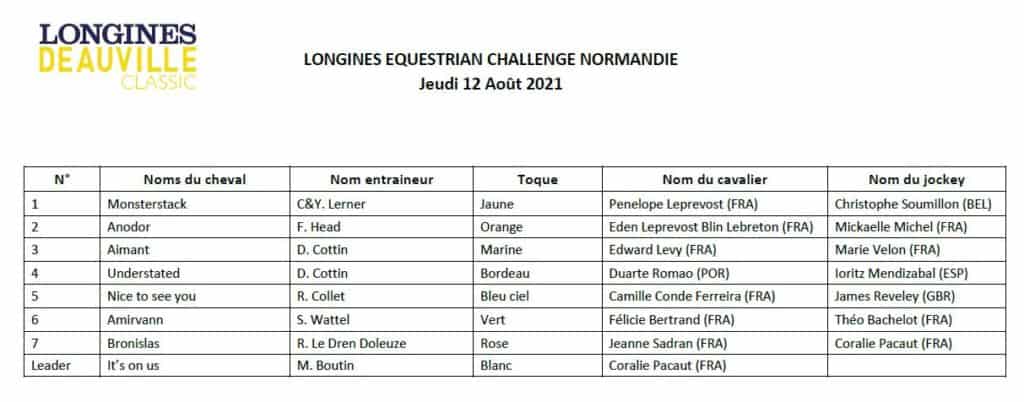 LONGINES
DEAUVILLE
CLASSIC

LONGINES EQUESTRIAN CHALLENGE NORMANDIE
Jeudi 12 Août 2021

| N° | Noms du cheval | Nom entraineur | Toque | Nom du cavalier | Nom du jockey |
|---|---|---|---|---|---|
| 1 | Monsterstack | C&Y. Lerner | Jaune | Penelope Leprevost (FRA) | Christophe Soumillon (BEL) |
| 2 | Anodor | F. Head | Orange | Eden Leprevost Blin Lebreton (FRA) | Mickaelle Michel (FRA) |
| 3 | Aimant | D. Cottin | Marine | Edward Levy (FRA) | Marie Velon (FRA) |
| 4 | Understated | D. Cottin | Bordeau | Duarte Romao (POR) | Ioritz Mendizabal (ESP) |
| 5 | Nice to see you | R. Collet | Bleu ciel | Camille Conde Ferreira (FRA) | James Reveley (GBR) |
| 6 | Amirvann | S. Wattel | Vert | Félicie Bertrand (FRA) | Théo Bachelot (FRA) |
| 7 | Bronislas | R. Le Dren Doleuze | Rose | Jeanne Sadran (FRA) | Coralie Pacaut (FRA) |
| Leader | It's on us | M. Boutin | Blanc | Coralie Pacaut (FRA) | |